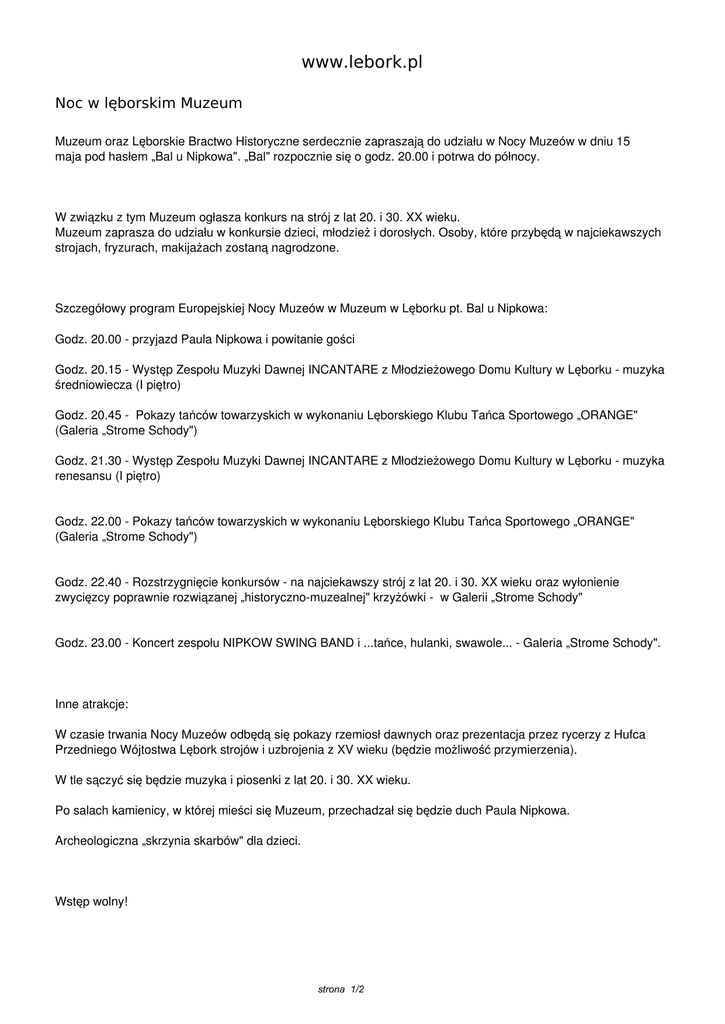 www.lebork.pl

Noc w lęborskim Muzeum

Muzeum oraz Lęborskie Bractwo Historyczne serdecznie zapraszają do udziału w Nocy Muzeów w dniu 15 maja pod hasłem „Bal u Nipkowa". „Bal" rozpocznie się o godz. 20.00 i potrwa do północy.

W związku z tym Muzeum ogłasza konkurs na strój z lat 20. i 30. XX wieku.
Muzeum zaprasza do udziału w konkursie dzieci, młodzież i dorosłych. Osoby, które przybędą w najciekawszych strojach, fryzurach, makijażach zostaną nagrodzone.

Szczegółowy program Europejskiej Nocy Muzeów w Muzeum w Lęborku pt. Bal u Nipkowa:

Godz. 20.00 - przyjazd Paula Nipkowa i powitanie gości

Godz. 20.15 - Występ Zespołu Muzyki Dawnej INCANTARE z Młodzieżowego Domu Kultury w Lęborku - muzyka średniowiecza (I piętro)

Godz. 20.45 - Pokazy tańców towarzyskich w wykonaniu Lęborskiego Klubu Tańca Sportowego „ORANGE" (Galeria „Strome Schody")

Godz. 21.30 - Występ Zespołu Muzyki Dawnej INCANTARE z Młodzieżowego Domu Kultury w Lęborku - muzyka renesansu (I piętro)

Godz. 22.00 - Pokazy tańców towarzyskich w wykonaniu Lęborskiego Klubu Tańca Sportowego „ORANGE" (Galeria „Strome Schody")

Godz. 22.40 - Rozstrzygnięcie konkursów - na najciekawszy strój z lat 20. i 30. XX wieku oraz wyłonienie zwycięzcy poprawnie rozwiązanej „historyczno-muzealnej" krzyżówki - w Galerii „Strome Schody"

Godz. 23.00 - Koncert zespołu NIPKOW SWING BAND i ...tańce, hulanki, swawole... - Galeria „Strome Schody".

Inne atrakcje:

W czasie trwania Nocy Muzeów odbędą się pokazy rzemiosł dawnych oraz prezentacja przez rycerzy z Hufca Przedniego Wójtostwa Lębork strojów i uzbrojenia z XV wieku (będzie możliwość przymierzenia).

W tle sączyć się będzie muzyka i piosenki z lat 20. i 30. XX wieku.

Po salach kamienicy, w której mieści się Muzeum, przechadzał się będzie duch Paula Nipkowa.

Archeologiczna „skrzynia skarbów" dla dzieci.

Wstęp wolny!

strona 1/2